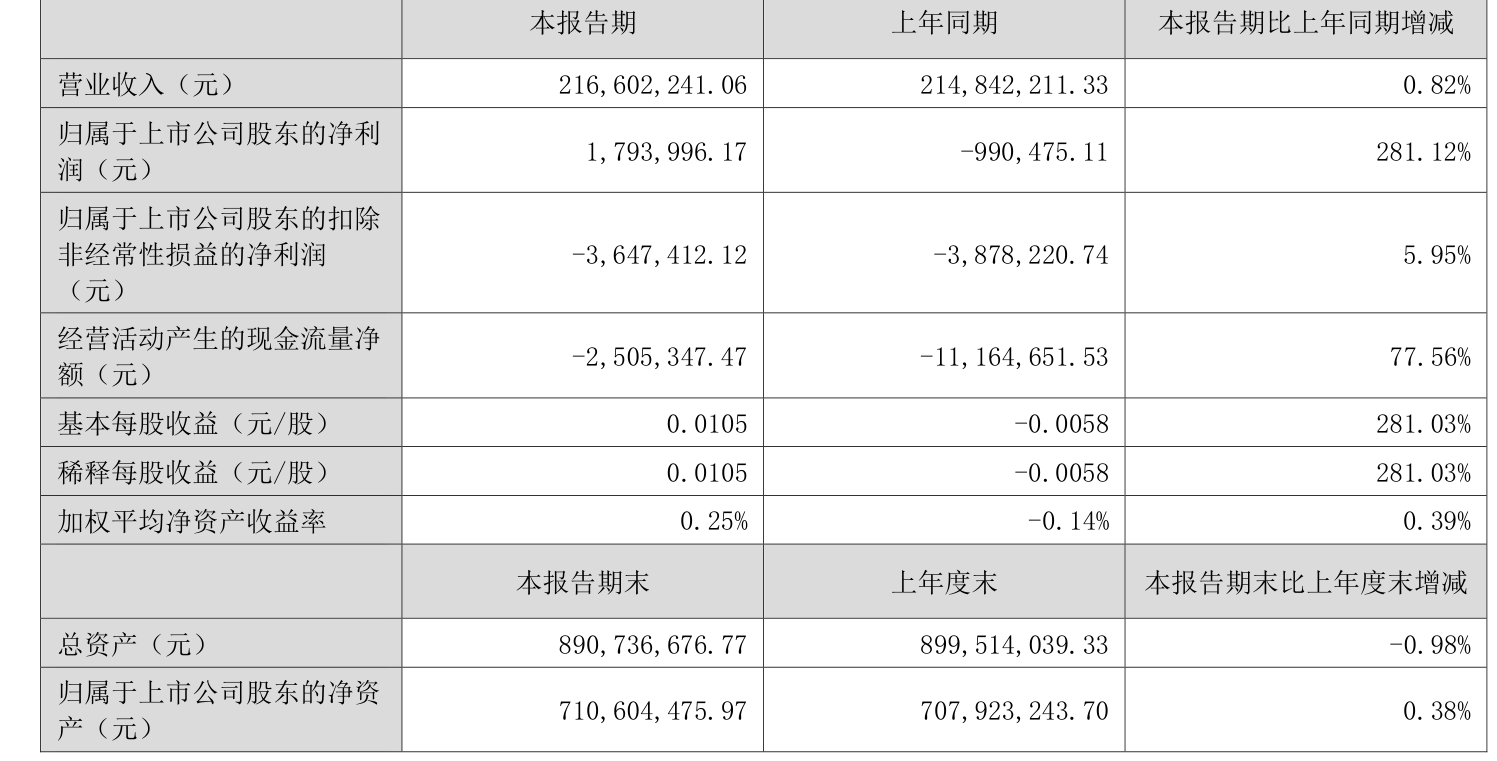 |  | 本报告期 | 上年同期 | 本报告期比上年同期增减 |
|---|---|---|---|
| 营业收入（元） | 216,602,241.06 | 214,842,211.33 | 0.82% |
| 归属于上市公司股东的净利润（元） | 1,793,996.17 | -990,475.11 | 281.12% |
| 归属于上市公司股东的扣除非经常性损益的净利润（元） | -3,647,412.12 | -3,878,220.74 | 5.95% |
| 经营活动产生的现金流量净额（元） | -2,505,347.47 | -11,164,651.53 | 77.56% |
| 基本每股收益（元/股） | 0.0105 | -0.0058 | 281.03% |
| 稀释每股收益（元/股） | 0.0105 | -0.0058 | 281.03% |
| 加权平均净资产收益率 | 0.25% | -0.14% | 0.39% |
|  | 本报告期末 | 上年度末 | 本报告期末比上年度末增减 |
| 总资产（元） | 890,736,676.77 | 899,514,039.33 | -0.98% |
| 归属于上市公司股东的净资产（元） | 710,604,475.97 | 707,923,243.70 | 0.38% |